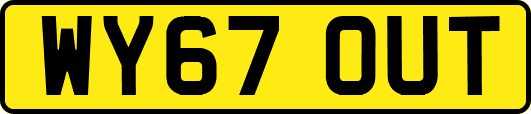 WY67 OUT